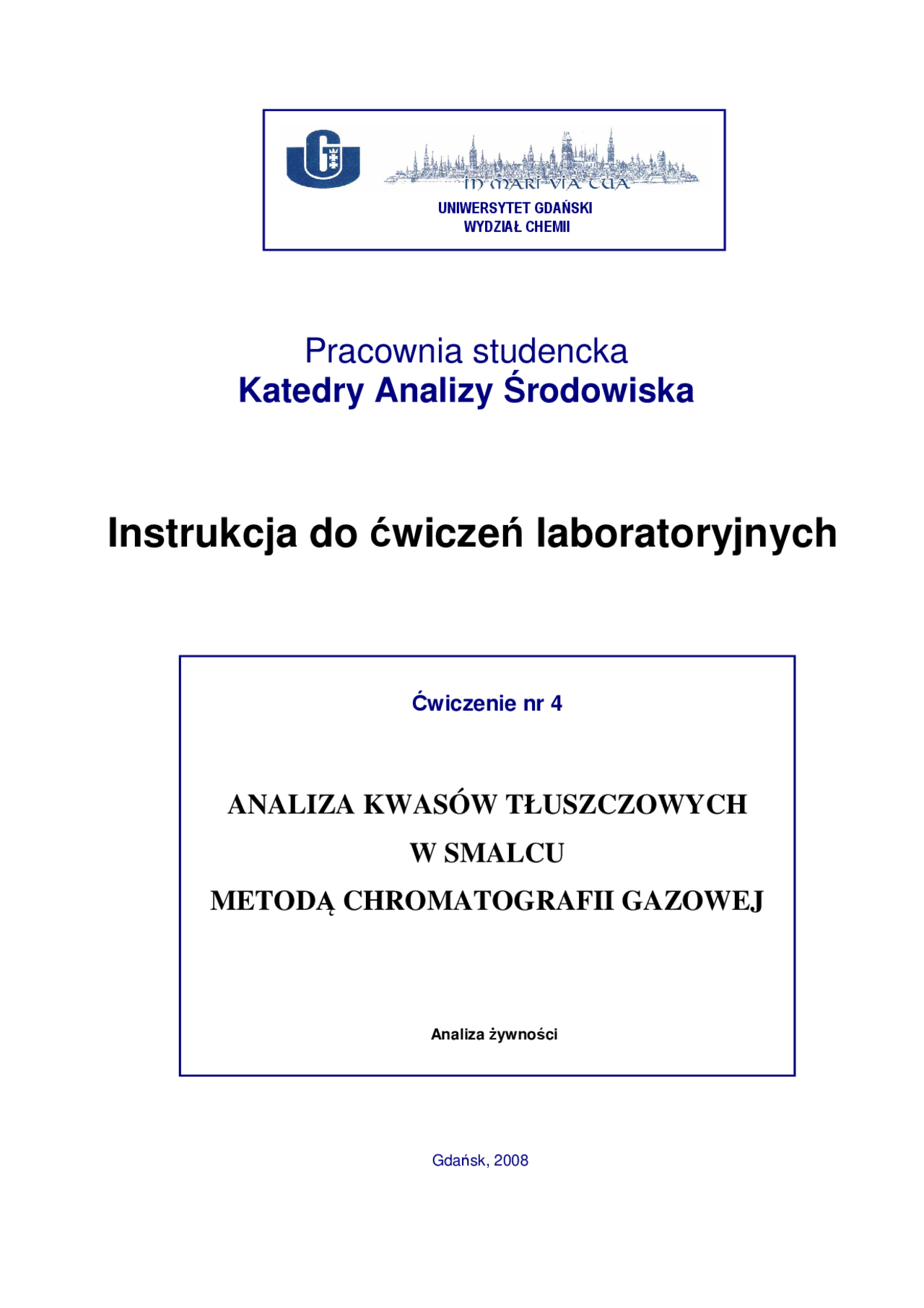 IN MARI VIA TUA
UNIWERSYTET GDAŃSKI
WYDZIAŁ CHEMII

Pracownia studencka
Katedry Analizy Środowiska

Instrukcja do ćwiczeń laboratoryjnych

Ćwiczenie nr 4

ANALIZA KWASÓW TŁUSZCZOWYCH
W SMALCU
METODĄ CHROMATOGRAFII GAZOWEJ

Analiza żywności

Gdańsk, 2008